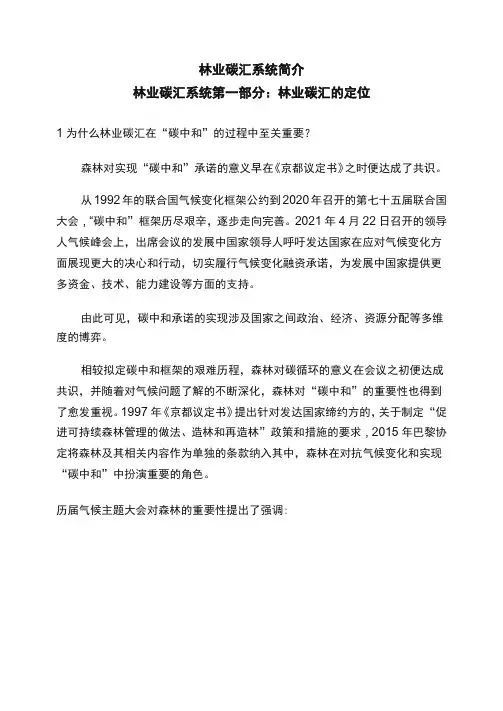 林业碳汇系统简介
林业碳汇系统第一部分：林业碳汇的定位

1 为什么林业碳汇在“碳中和”的过程中至关重要？

森林对实现“碳中和”承诺的意义早在《京都议定书》之时便达成了共识。

从 1992 年的联合国气候变化框架公约到 2020 年召开的第七十五届联合国大会，“碳中和”框架历尽艰辛，逐步走向完善。2021 年 4 月 22 日召开的领导人气候峰会上，出席会议的发展中国家领导人呼吁发达国家在应对气候变化方面展现更大的决心和行动，切实履行气候变化融资承诺，为发展中国家提供更多资金、技术、能力建设等方面的支持。

由此可见，碳中和承诺的实现涉及国家之间政治、经济、资源分配等多维度的博弈。

相较拟定碳中和框架的艰难历程，森林对碳循环的意义在会议之初便达成共识，并随着对气候问题了解的不断深化，森林对“碳中和”的重要性也得到了愈发重视。1997 年《京都议定书》提出针对发达国家缔约方的，关于制定“促进可持续森林管理的做法、造林和再造林”政策和措施的要求，2015 年巴黎协定将森林及其相关内容作为单独的条款纳入其中，森林在对抗气候变化和实现“碳中和”中扮演重要的角色。

历届气候主题大会对森林的重要性提出了强调：